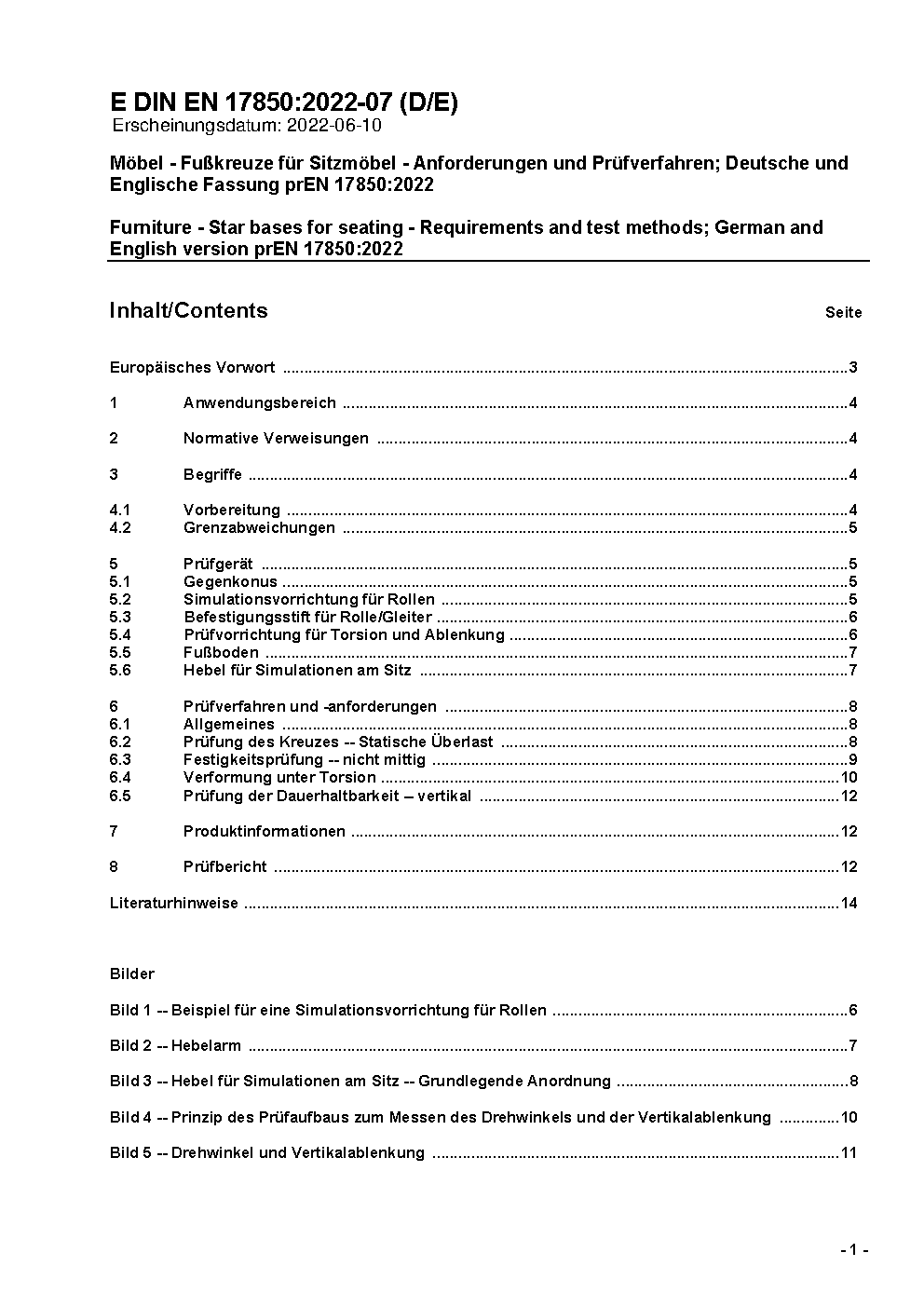 E DIN EN 17850:2022-07 (D/E)
Erscheinungsdatum: 2022-06-10

Möbel - Fußkreuze für Sitzmöbel - Anforderungen und Prüfverfahren; Deutsche und Englische Fassung prEN 17850:2022

Furniture - Star bases for seating - Requirements and test methods; German and English version prEN 17850:2022

Inhalt/Contents Seite

Europäisches Vorwort ....3

1 Anwendungsbereich ....4

2 Normative Verweisungen ....4

3 Begriffe ....4

4.1 Vorbereitung ....4
4.2 Grenzabweichungen ....5

5 Prüfgerät ....5
5.1 Gegenkonus ....5
5.2 Simulationsvorrichtung für Rollen ....5
5.3 Befestigungsstift für Rolle/Gleiter ....6
5.4 Prüfvorrichtung für Torsion und Ablenkung ....6
5.5 Fußboden ....7
5.6 Hebel für Simulationen am Sitz ....7

6 Prüfverfahren und -anforderungen ....8
6.1 Allgemeines ....8
6.2 Prüfung des Kreuzes -- Statische Überlast ....8
6.3 Festigkeitsprüfung -- nicht mittig ....9
6.4 Verformung unter Torsion ....10
6.5 Prüfung der Dauerhaltbarkeit – vertikal ....12

7 Produktinformationen ....12

8 Prüfbericht ....12

Literaturhinweise ....14

Bilder

Bild 1 -- Beispiel für eine Simulationsvorrichtung für Rollen ....6

Bild 2 -- Hebelarm ....7

Bild 3 -- Hebel für Simulationen am Sitz -- Grundlegende Anordnung ....8

Bild 4 -- Prinzip des Prüfaufbaus zum Messen des Drehwinkels und der Vertikalablenkung ....10

Bild 5 -- Drehwinkel und Vertikalablenkung ....11

- 1 -